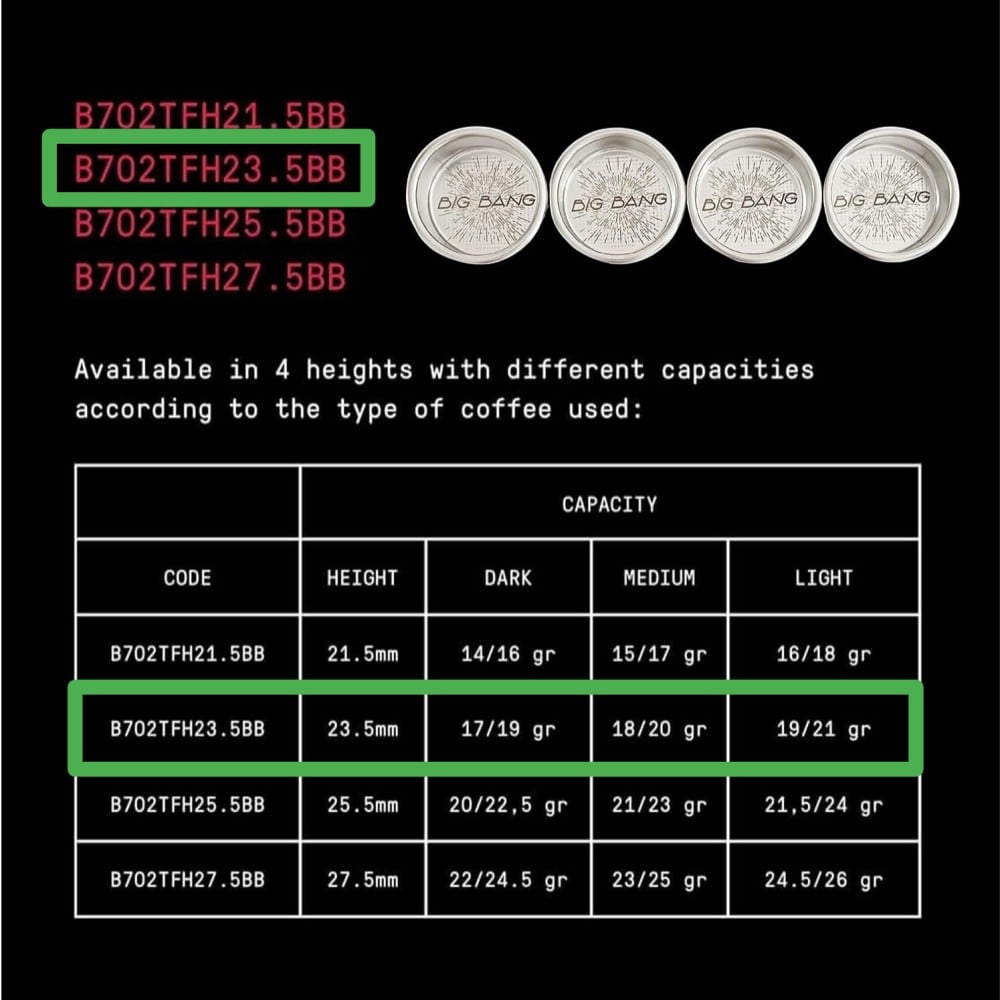 B702TFH21.5BB
B702TFH23.5BB
B702TFH25.5BB
B702TFH27.5BB

BIG BANG BIG BANG BIG BANG BIG BANG

Available in 4 heights with different capacities according to the type of coffee used:

| | CAPACITY | | | |
|---|---|---|---|---|
| CODE | HEIGHT | DARK | MEDIUM | LIGHT |
| B702TFH21.5BB | 21.5mm | 14/16 gr | 15/17 gr | 16/18 gr |
| B702TFH23.5BB | 23.5mm | 17/19 gr | 18/20 gr | 19/21 gr |
| B702TFH25.5BB | 25.5mm | 20/22,5 gr | 21/23 gr | 21,5/24 gr |
| B702TFH27.5BB | 27.5mm | 22/24.5 gr | 23/25 gr | 24.5/26 gr |